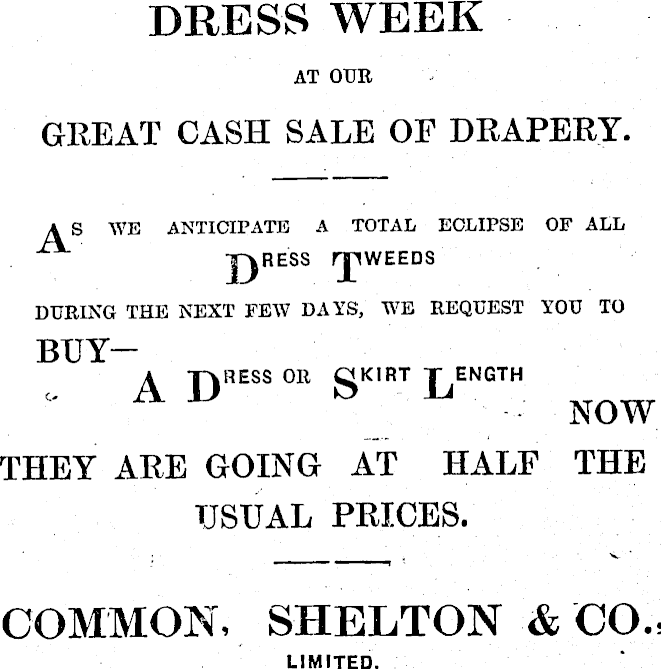 DRESS WEEK

AT OUR

GREAT CASH SALE OF DRAPERY.

AS WE ANTICIPATE A TOTAL ECLIPSE OF ALL DRESS TWEEDS DURING THE NEXT FEW DAYS, WE REQUEST YOU TO BUY—

A DRESS OR SKIRT LENGTH

NOW

THEY ARE GOING AT HALF THE USUAL PRICES.

COMMON, SHELTON & CO.,

LIMITED.